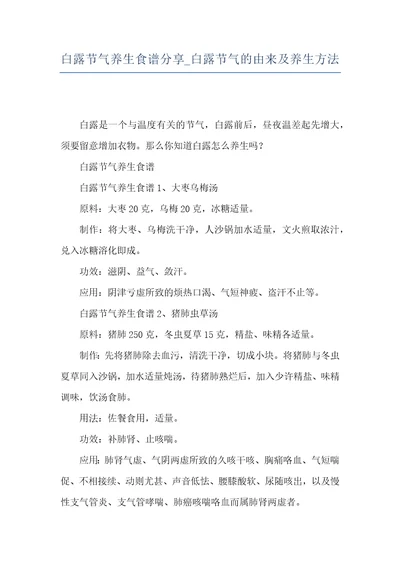 白露节气养生食谱分享_白露节气的由来及养生方法

白露是一个与温度有关的节气，白露前后，昼夜温差起先增大，须要留意增加衣物。那么你知道白露怎么养生吗？

白露节气养生食谱

白露节气养生食谱 1、大枣乌梅汤

原料：大枣 20 克，乌梅 20 克，冰糖适量。

制作：将大枣、乌梅洗干净，人沙锅加水适量，文火煎取浓汁，兑入冰糖溶化即成。

功效：滋阴、益气、敛汗。

应用：阴津亏虚所致的烦热口渴、气短神疲、盗汗不止等。

白露节气养生食谱 2、猪肺虫草汤

原料：猪肺 250 克，冬虫夏草 15 克，精盐、味精各适量。

制作：先将猪肺除去血污，清洗干净，切成小块。将猪肺与冬虫夏草同入沙锅，加水适量炖汤，待猪肺熟烂后，加入少许精盐、味精调味，饮汤食肺。

用法：佐餐食用，适量。

功效：补肺肾、止咳喘。

应用：肺肾气虚、气阴两虚所致的久咳干咳、胸痛咯血、气短喘促、不相接续、动则尤甚、声音低怯、腰膝酸软、尿随咳出，以及慢性支气管炎、支气管哮喘、肺癌咳喘咯血而属肺肾两虚者。